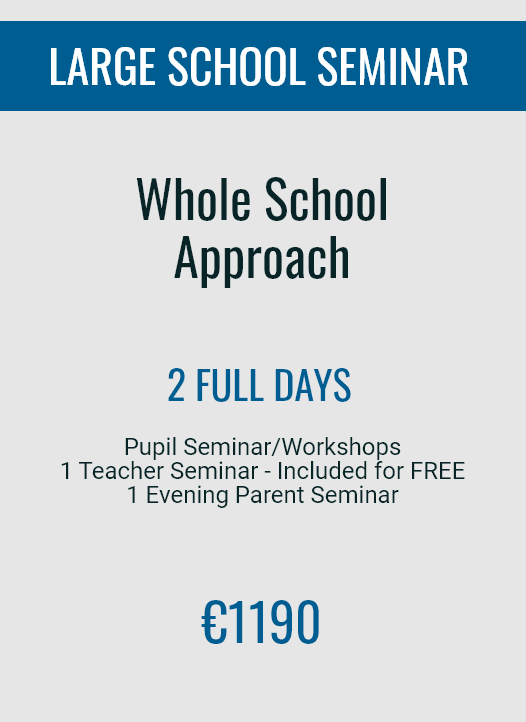 LARGE SCHOOL SEMINAR

Whole School Approach

2 FULL DAYS

Pupil Seminar/Workshops
1 Teacher Seminar - Included for FREE
1 Evening Parent Seminar

€1190